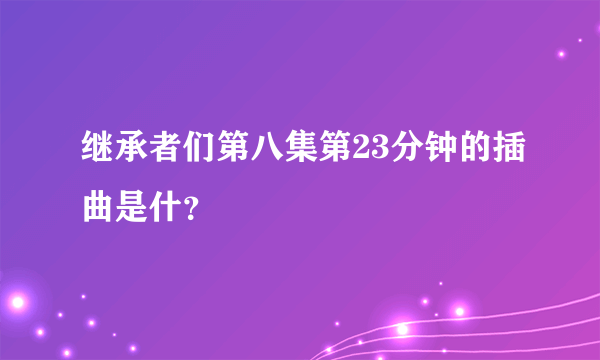 继承者们第八集第23分钟的插曲是什?